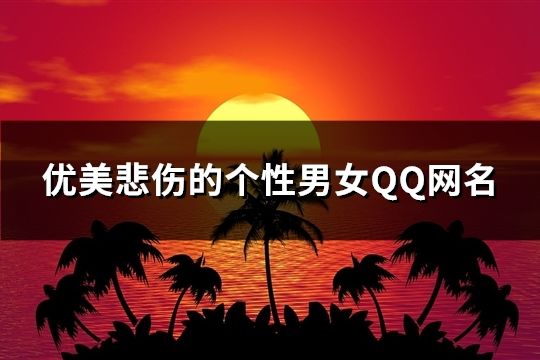 优美悲伤的个性男女QQ网名